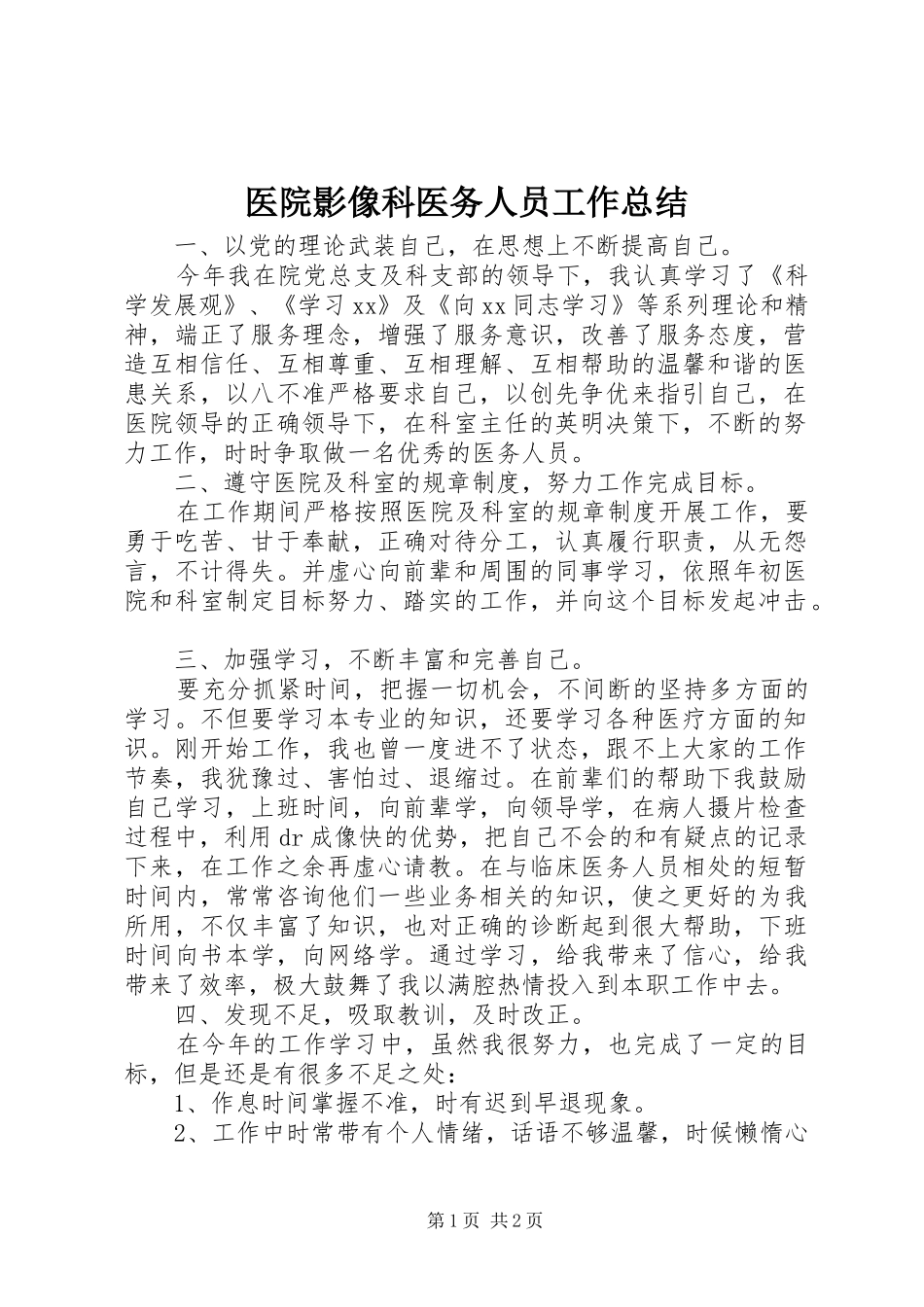 医院影像科医务人员工作总结

一、以党的理论武装自己，在思想上不断提高自己。

今年我在院党总支及科支部的领导下，我认真学习了《科学发展观》、《学习xx》及《向xx同志学习》等系列理论和精神，端正了服务理念，增强了服务意识，改善了服务态度，营造互相信任、互相尊重、互相理解、互相帮助的温馨和谐的医患关系，以八不准严格要求自己，以创先争优来指引自己，在医院领导的正确领导下，在科室主任的英明决策下，不断的努力工作，时时争取做一名优秀的医务人员。

二、遵守医院及科室的规章制度，努力工作完成目标。

在工作期间严格按照医院及科室的规章制度开展工作，要勇于吃苦、甘于奉献，正确对待分工，认真履行职责，从无怨言，不计得失。并虚心向前辈和周围的同事学习，依照年初医院和科室制定目标努力、踏实的工作，并向这个目标发起冲击。

三、加强学习，不断丰富和完善自己。

要充分抓紧时间，把握一切机会，不间断的坚持多方面的学习。不但要学习本专业的知识，还要学习各种医疗方面的知识。刚开始工作，我也曾一度进不了状态，跟不上大家的工作节奏，我犹豫过、害怕过、退缩过。在前辈们的帮助下我鼓励自己学习，上班时间，向前辈学，向领导学，在病人摄片检查过程中，利用dr成像快的优势，把自己不会的和有疑点的记录下来，在工作之余再虚心请教。在与临床医务人员相处的短暂时间内，常常咨询他们一些业务相关的知识，使之更好的为我所用，不仅丰富了知识，也对正确的诊断起到很大帮助，下班时间向书本学，向网络学。通过学习，给我带来了信心，给我带来了效率，极大鼓舞了我以满腔热情投入到本职工作中去。

四、发现不足，吸取教训，及时改正。

在今年的工作学习中，虽然我很努力，也完成了一定的目标，但是还是有很多不足之处：

1、作息时间掌握不准，时有迟到早退现象。

2、工作中时常带有个人情绪，话语不够温馨，时候懒惰心

第1页 共2页